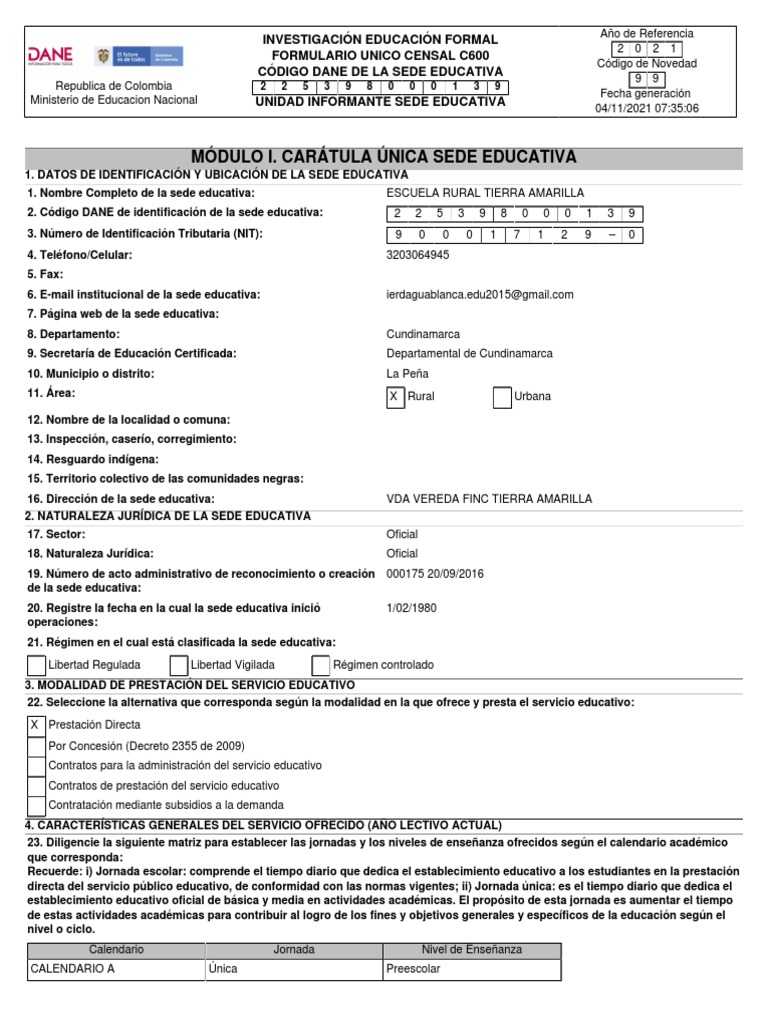 DANE
INFORMACIÓN PARA TODOS
El futuro es de todos
Gobierno de Colombia

Republica de Colombia
Ministerio de Educacion Nacional

INVESTIGACIÓN EDUCACIÓN FORMAL
FORMULARIO UNICO CENSAL C600
CÓDIGO DANE DE LA SEDE EDUCATIVA
2 2 5 3 9 8 0 0 0 1 3 9
UNIDAD INFORMANTE SEDE EDUCATIVA

Año de Referencia
2 0 2 1
Código de Novedad
9 9
Fecha generación
04/11/2021 07:35:06

MÓDULO I. CARÁTULA ÚNICA SEDE EDUCATIVA

1. DATOS DE IDENTIFICACIÓN Y UBICACIÓN DE LA SEDE EDUCATIVA

1. Nombre Completo de la sede educativa: ESCUELA RURAL TIERRA AMARILLA
2. Código DANE de identificación de la sede educativa: 2 2 5 3 9 8 0 0 0 1 3 9
3. Número de Identificación Tributaria (NIT): 9 0 0 0 1 7 1 2 9 – 0
4. Teléfono/Celular: 3203064945
5. Fax:
6. E-mail institucional de la sede educativa: ierdaguablanca.edu2015@gmail.com
7. Página web de la sede educativa:
8. Departamento: Cundinamarca
9. Secretaría de Educación Certificada: Departamental de Cundinamarca
10. Municipio o distrito: La Peña
11. Área: X Rural Urbana
12. Nombre de la localidad o comuna:
13. Inspección, caserío, corregimiento:
14. Resguardo indígena:
15. Territorio colectivo de las comunidades negras:
16. Dirección de la sede educativa: VDA VEREDA FINC TIERRA AMARILLA

2. NATURALEZA JURÍDICA DE LA SEDE EDUCATIVA

17. Sector: Oficial
18. Naturaleza Jurídica: Oficial
19. Número de acto administrativo de reconocimiento o creación de la sede educativa: 000175 20/09/2016
20. Registre la fecha en la cual la sede educativa inició operaciones: 1/02/1980
21. Régimen en el cual está clasificada la sede educativa:
Libertad Regulada Libertad Vigilada Régimen controlado

3. MODALIDAD DE PRESTACIÓN DEL SERVICIO EDUCATIVO

22. Seleccione la alternativa que corresponda según la modalidad en la que ofrece y presta el servicio educativo:
X Prestación Directa
Por Concesión (Decreto 2355 de 2009)
Contratos para la administración del servicio educativo
Contratos de prestación del servicio educativo
Contratación mediante subsidios a la demanda

4. CARACTERÍSTICAS GENERALES DEL SERVICIO OFRECIDO (AÑO LECTIVO ACTUAL)

23. Diligencie la siguiente matriz para establecer las jornadas y los niveles de enseñanza ofrecidos según el calendario académico que corresponda:
Recuerde: i) Jornada escolar: comprende el tiempo diario que dedica el establecimiento educativo a los estudiantes en la prestación directa del servicio público educativo, de conformidad con las normas vigentes; ii) Jornada única: es el tiempo diario que dedica el establecimiento educativo oficial de básica y media en actividades académicas. El propósito de esta jornada es aumentar el tiempo de estas actividades académicas para contribuir al logro de los fines y objetivos generales y específicos de la educación según el nivel o ciclo.

| Calendario | Jornada | Nivel de Enseñanza |
|---|---|---|
| CALENDARIO A | Única | Preescolar |